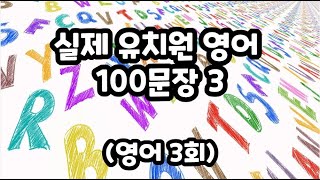 실제 유치원 영어
100문장 3

(영어 3회)